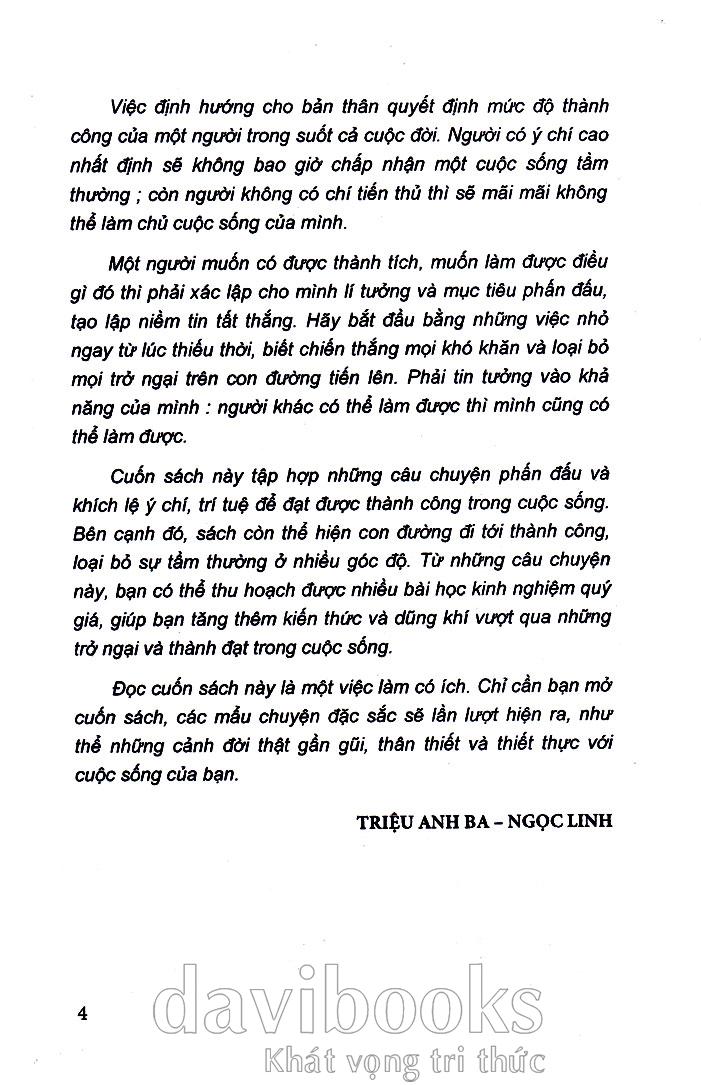 Việc định hướng cho bản thân quyết định mức độ thành công của một người trong suốt cả cuộc đời. Người có ý chí cao nhất định sẽ không bao giờ chấp nhận một cuộc sống tầm thường ; còn người không có chí tiến thủ thì sẽ mãi mãi không thể làm chủ cuộc sống của mình.

Một người muốn có được thành tích, muốn làm được điều gì đó thì phải xác lập cho mình lí tưởng và mục tiêu phấn đấu, tạo lập niềm tin tất thắng. Hãy bắt đầu bằng những việc nhỏ ngay từ lúc thiếu thời, biết chiến thắng mọi khó khăn và loại bỏ mọi trở ngại trên con đường tiến lên. Phải tin tưởng vào khả năng của mình : người khác có thể làm được thì mình cũng có thể làm được.

Cuốn sách này tập hợp những câu chuyện phấn đấu và khích lệ ý chí, trí tuệ để đạt được thành công trong cuộc sống. Bên cạnh đó, sách còn thể hiện con đường đi tới thành công, loại bỏ sự tầm thường ở nhiều góc độ. Từ những câu chuyện này, bạn có thể thu hoạch được nhiều bài học kinh nghiệm quý giá, giúp bạn tăng thêm kiến thức và dũng khí vượt qua những trở ngại và thành đạt trong cuộc sống.

Đọc cuốn sách này là một việc làm có ích. Chỉ cần bạn mở cuốn sách, các mẩu chuyện đặc sắc sẽ lần lượt hiện ra, như thể những cảnh đời thật gần gũi, thân thiết và thiết thực với cuộc sống của bạn.

TRIỆU ANH BA – NGỌC LINH

4

davibooks
Khát vọng tri thức